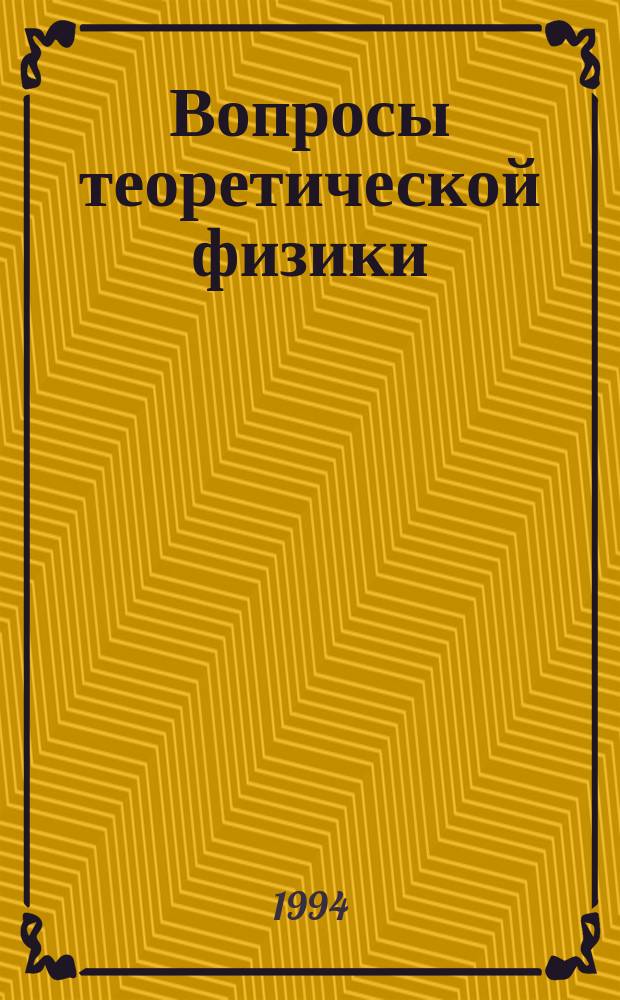 Вопросы теоретической физики

1994